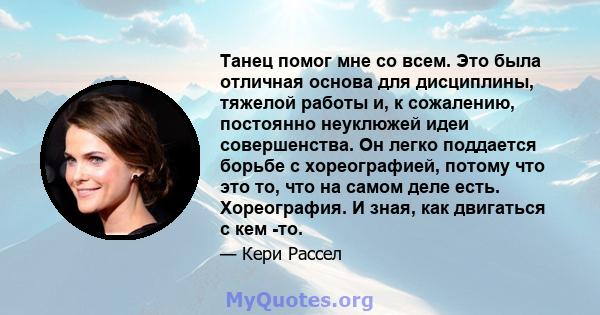 Танец помог мне со всем. Это была отличная основа для дисциплины, тяжелой работы и, к сожалению, постоянно неуклюжей идеи совершенства. Он легко поддается борьбе с хореографией, потому что это то, что на самом деле есть. Хореография. И зная, как двигаться с кем -то.

— Кери Рассел

MyQuotes.org